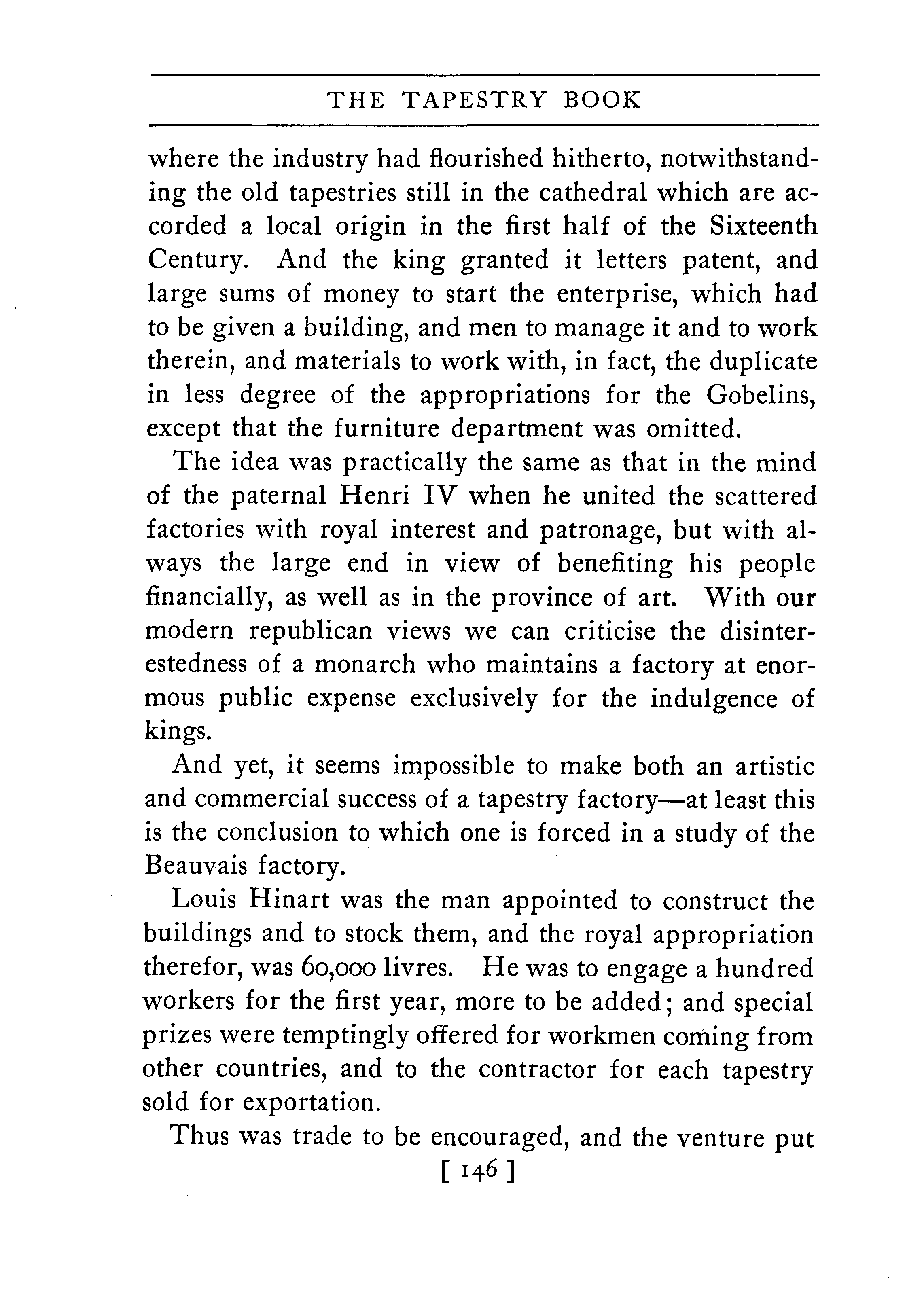 THE TAPESTRY BOOK

where the industry had flourished hitherto, notwithstanding the old tapestries still in the cathedral which are accorded a local origin in the first half of the Sixteenth Century. And the king granted it letters patent, and large sums of money to start the enterprise, which had to be given a building, and men to manage it and to work therein, and materials to work with, in fact, the duplicate in less degree of the appropriations for the Gobelins, except that the furniture department was omitted.

The idea was practically the same as that in the mind of the paternal Henri IV when he united the scattered factories with royal interest and patronage, but with always the large end in view of benefiting his people financially, as well as in the province of art. With our modern republican views we can criticise the disinterestedness of a monarch who maintains a factory at enormous public expense exclusively for the indulgence of kings.

And yet, it seems impossible to make both an artistic and commercial success of a tapestry factory—at least this is the conclusion to which one is forced in a study of the Beauvais factory.

Louis Hinart was the man appointed to construct the buildings and to stock them, and the royal appropriation therefor, was 60,000 livres. He was to engage a hundred workers for the first year, more to be added; and special prizes were temptingly offered for workmen coming from other countries, and to the contractor for each tapestry sold for exportation.

Thus was trade to be encouraged, and the venture put

[ 146 ]